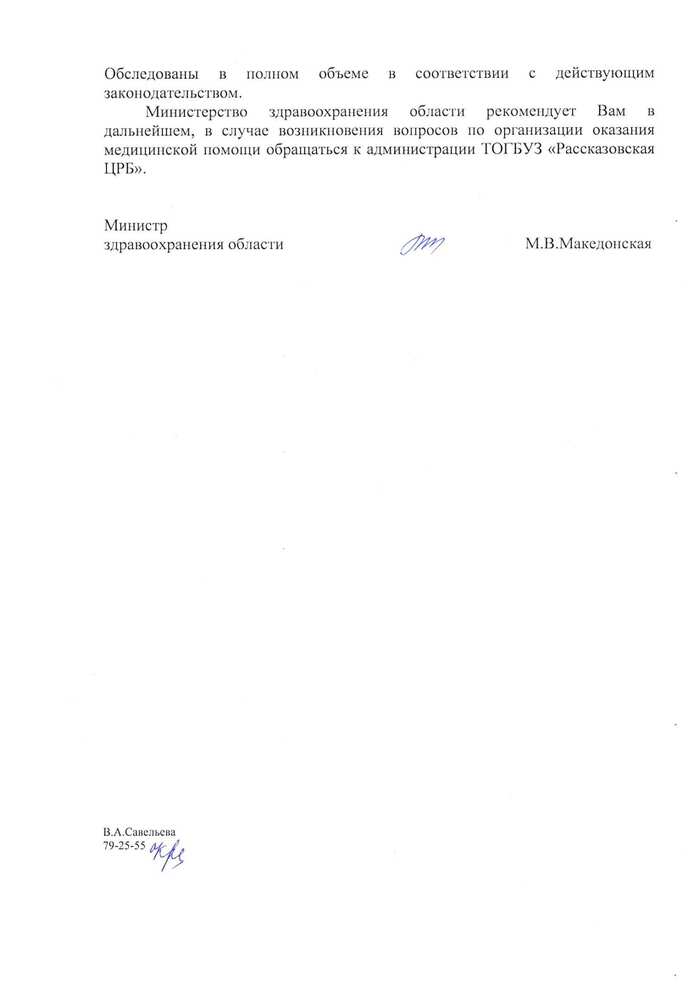 Обследованы в полном объеме в соответствии с действующим законодательством.

Министерство здравоохранения области рекомендует Вам в дальнейшем, в случае возникновения вопросов по организации оказания медицинской помощи обращаться к администрации ТОГБУЗ «Рассказовская ЦРБ».

Министр
здравоохранения области М.В.Македонская

В.А.Савельева
79-25-55